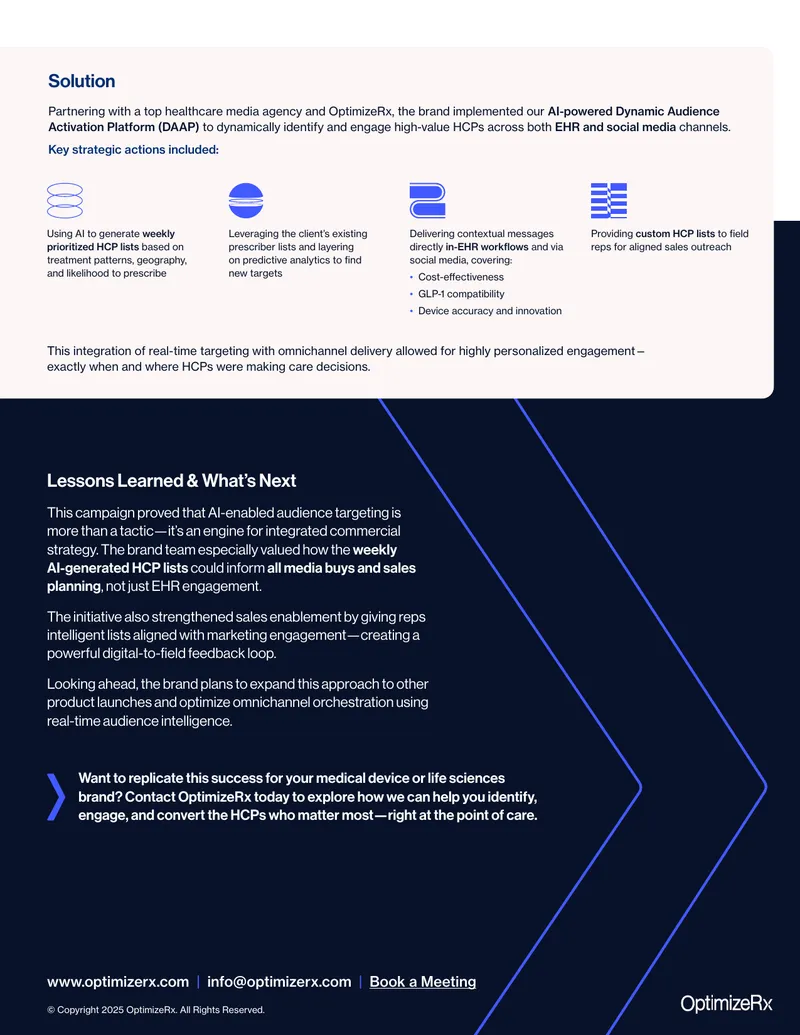 Solution

Partnering with a top healthcare media agency and OptimizeRx, the brand implemented our AI-powered Dynamic Audience Activation Platform (DAAP) to dynamically identify and engage high-value HCPs across both EHR and social media channels.

Key strategic actions included:

Using AI to generate weekly prioritized HCP lists based on treatment patterns, geography, and likelihood to prescribe

Leveraging the client's existing prescriber lists and layering on predictive analytics to find new targets

Delivering contextual messages directly in-EHR workflows and via social media, covering:
• Cost-effectiveness
• GLP-1 compatibility
• Device accuracy and innovation

Providing custom HCP lists to field reps for aligned sales outreach

This integration of real-time targeting with omnichannel delivery allowed for highly personalized engagement – exactly when and where HCPs were making care decisions.

Lessons Learned & What's Next

This campaign proved that AI-enabled audience targeting is more than a tactic—it's an engine for integrated commercial strategy. The brand team especially valued how the weekly AI-generated HCP lists could inform all media buys and sales planning, not just EHR engagement.

The initiative also strengthened sales enablement by giving reps intelligent lists aligned with marketing engagement—creating a powerful digital-to-field feedback loop.

Looking ahead, the brand plans to expand this approach to other product launches and optimize omnichannel orchestration using real-time audience intelligence.

Want to replicate this success for your medical device or life sciences brand? Contact OptimizeRx today to explore how we can help you identify, engage, and convert the HCPs who matter most—right at the point of care.

www.optimizerx.com | info@optimizerx.com | Book a Meeting

© Copyright 2025 OptimizeRx. All Rights Reserved.

OptimizeRx